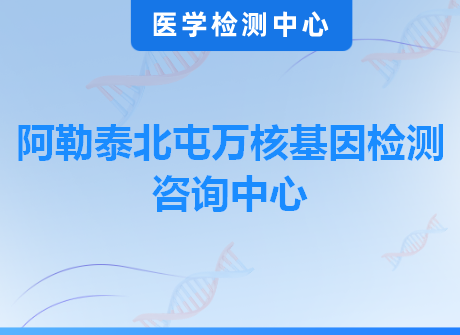 医学检测中心

阿勒泰北屯万核基因检测咨询中心